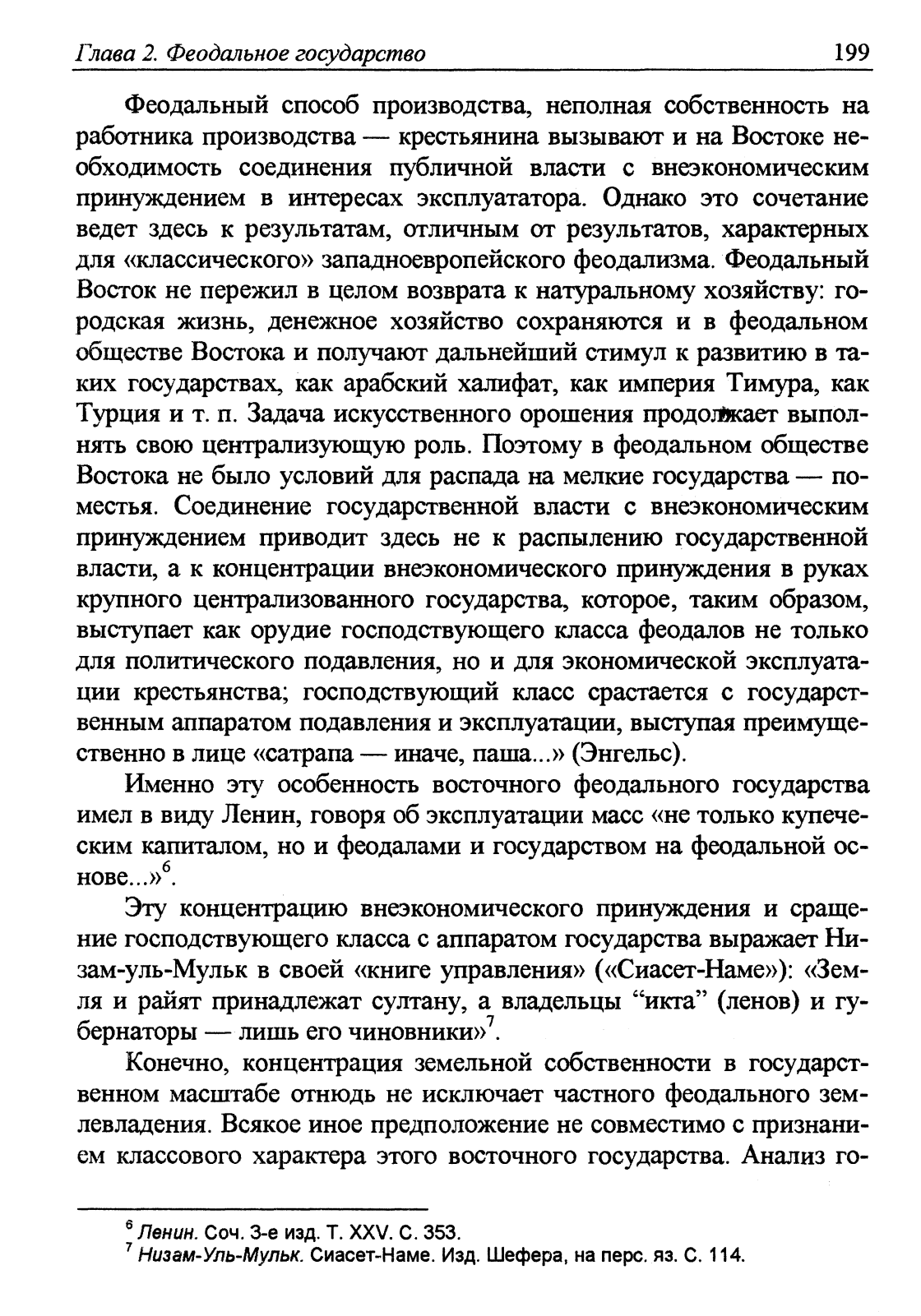 Глава 2. Феодальное государство 199

Феодальный способ производства, неполная собственность на работника производства — крестьянина вызывают и на Востоке необходимость соединения публичной власти с внеэкономическим принуждением в интересах эксплуататора. Однако это сочетание ведет здесь к результатам, отличным от результатов, характерных для «классического» западноевропейского феодализма. Феодальный Восток не пережил в целом возврата к натуральному хозяйству: городская жизнь, денежное хозяйство сохраняются и в феодальном обществе Востока и получают дальнейший стимул к развитию в таких государствах, как арабский халифат, как империя Тимура, как Турция и т. п. Задача искусственного орошения продолжает выполнять свою централизующую роль. Поэтому в феодальном обществе Востока не было условий для распада на мелкие государства — поместья. Соединение государственной власти с внеэкономическим принуждением приводит здесь не к распылению государственной власти, а к концентрации внеэкономического принуждения в руках крупного централизованного государства, которое, таким образом, выступает как орудие господствующего класса феодалов не только для политического подавления, но и для экономической эксплуатации крестьянства; господствующий класс срастается с государственным аппаратом подавления и эксплуатации, выступая преимущественно в лице «сатрапа — иначе, паша...» (Энгельс).

Именно эту особенность восточного феодального государства имел в виду Ленин, говоря об эксплуатации масс «не только купеческим капиталом, но и феодалами и государством на феодальной основе...»$^6$.

Эту концентрацию внеэкономического принуждения и сращение господствующего класса с аппаратом государства выражает Низам-уль-Мульк в своей «книге управления» («Сиасет-Наме»): «Земля и райят принадлежат султану, а владельцы “икта” (ленов) и губернаторы — лишь его чиновники»$^7$.

Конечно, концентрация земельной собственности в государственном масштабе отнюдь не исключает частного феодального землевладения. Всякое иное предположение не совместимо с признанием классового характера этого восточного государства. Анализ го-

$^6$ Ленин. Соч. 3-е изд. Т. XXV. С. 353.
$^7$ Низам-Уль-Мульк. Сиасет-Наме. Изд. Шефера, на перс. яз. С. 114.